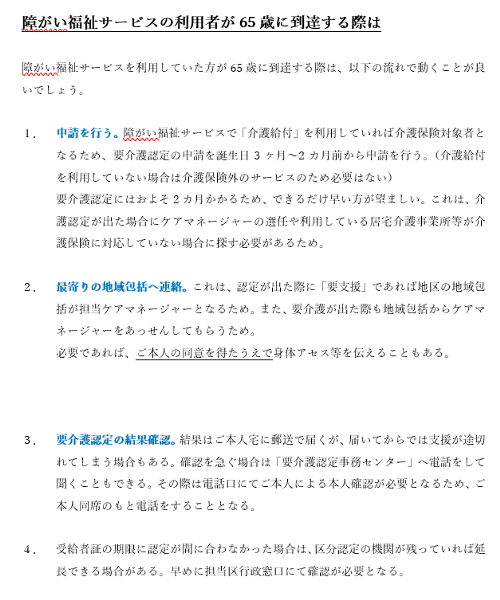 障がい福祉サービスの利用者が 65 歳に到達する際は

障がい福祉サービスを利用していた方が 65 歳に到達する際は、以下の流れで動くことが良いでしょう。

1． 申請を行う。障がい福祉サービスで「介護給付」を利用していれば介護保険対象者となるため、要介護認定の申請を誕生日 3 ヶ月～2 カ月前から申請を行う。（介護給付を利用していない場合は介護保険外のサービスのため必要はない）
要介護認定にはおよそ 2 カ月かかるため、できるだけ早い方が望ましい。これは、介護認定が出た場合にケアマネージャーの選任や利用している居宅介護事業所等が介護保険に対応していない場合に探す必要があるため。

2． 最寄りの地域包括へ連絡。これは、認定が出た際に「要支援」であれば地区の地域包括が担当ケアマネージャーとなるため。また、要介護が出た際も地域包括からケアマネージャーをあっせんしてもらうため。
必要であれば、ご本人の同意を得たうえで身体アセス等を伝えることもある。

3． 要介護認定の結果確認。結果はご本人宅に郵送で届くが、届いてからでは支援が途切れてしまう場合もある。確認を急ぐ場合は「要介護認定事務センター」へ電話をして聞くこともできる。その際は電話口にてご本人による本人確認が必要となるため、ご本人同席のもと電話をすることとなる。

4． 受給者証の期限に認定が間に合わなかった場合は、区分認定の機関が残っていれば延長できる場合がある。早めに担当区行政窓口にて確認が必要となる。